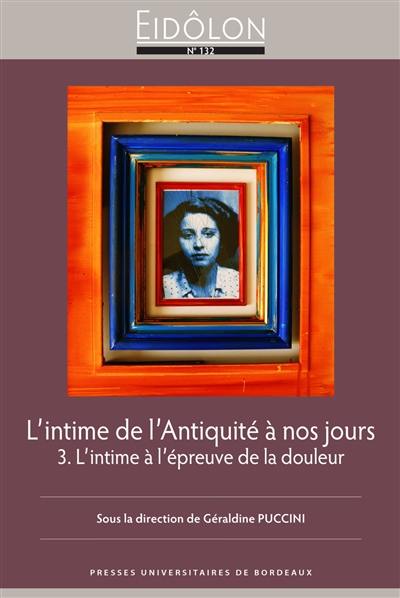 EIDÔLON

N° 132

L'intime de l'Antiquité à nos jours
3. L'intime à l'épreuve de la douleur

Sous la direction de Géraldine PUCCINI

PRESSES UNIVERSITAIRES DE BORDEAUX